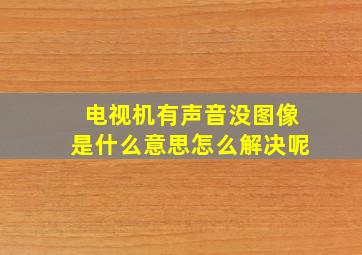 电视机有声音没图像
是什么意思怎么解决呢